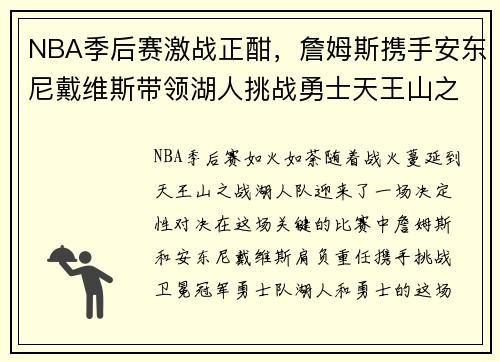 NBA季后赛激战正酣，詹姆斯携手安东尼戴维斯带领湖人挑战勇士天王山之

NBA季后赛如火如荼随着战火蔓延到天王山之战湖人队迎来了一场决定性对决在这场关键的比赛中詹姆斯和安东尼戴维斯肩负重任携手挑战卫冕冠军勇士队湖人和勇士的这场